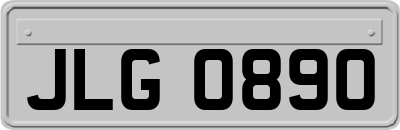 JLG 0890